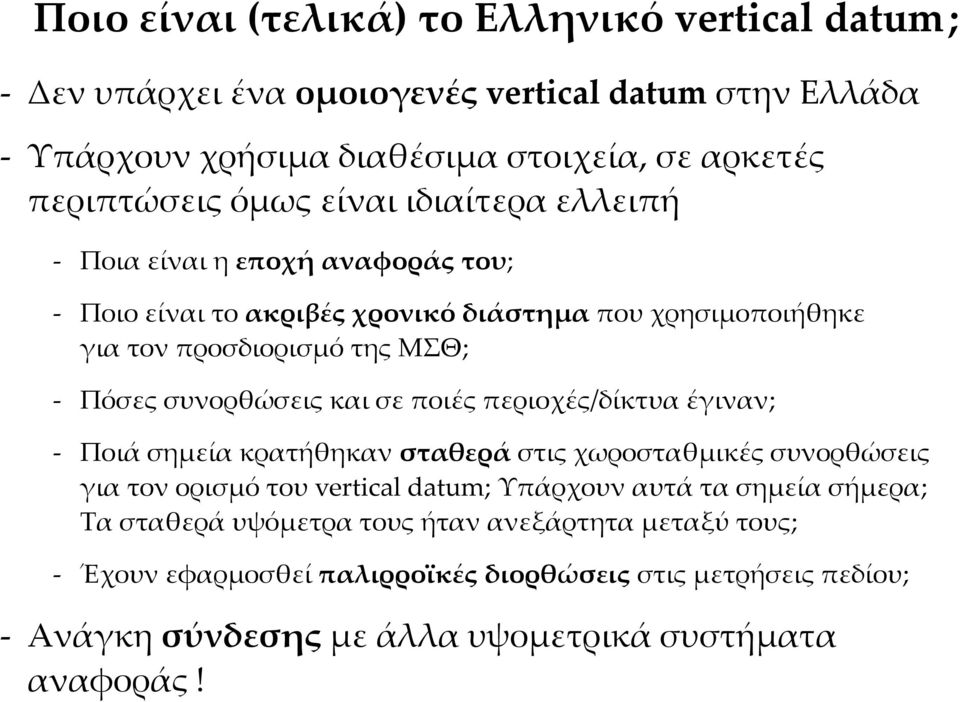 Ποιο είναι (τελικά) το Ελληνικό vertical datum;

- Δεν υπάρχει ένα ομοιογενές vertical datum στην Ελλάδα

- Υπάρχουν χρήσιμα διαθέσιμα στοιχεία, σε αρκετές περιπτώσεις όμως είναι ιδιαίτερα ελλειπή

- Ποια είναι η εποχή αναφοράς του;

- Ποιο είναι το ακριβές χρονικό διάστημα που χρησιμοποιήθηκε για τον προσδιορισμό της ΜΣΘ;

- Πόσες συνορθώσεις και σε ποιές περιοχές/δίκτυα έγιναν;

- Ποιά σημεία κρατήθηκαν σταθερά στις χωροσταθμικές συνορθώσεις για τον ορισμό του vertical datum; Υπάρχουν αυτά τα σημεία σήμερα; Τα σταθερά υψόμετρα τους ήταν ανεξάρτητα μεταξύ τους;

- Έχουν εφαρμοσθεί παλιρροϊκές διορθώσεις στις μετρήσεις πεδίου;

- Ανάγκη σύνδεσης με άλλα υψομετρικά συστήματα αναφοράς !